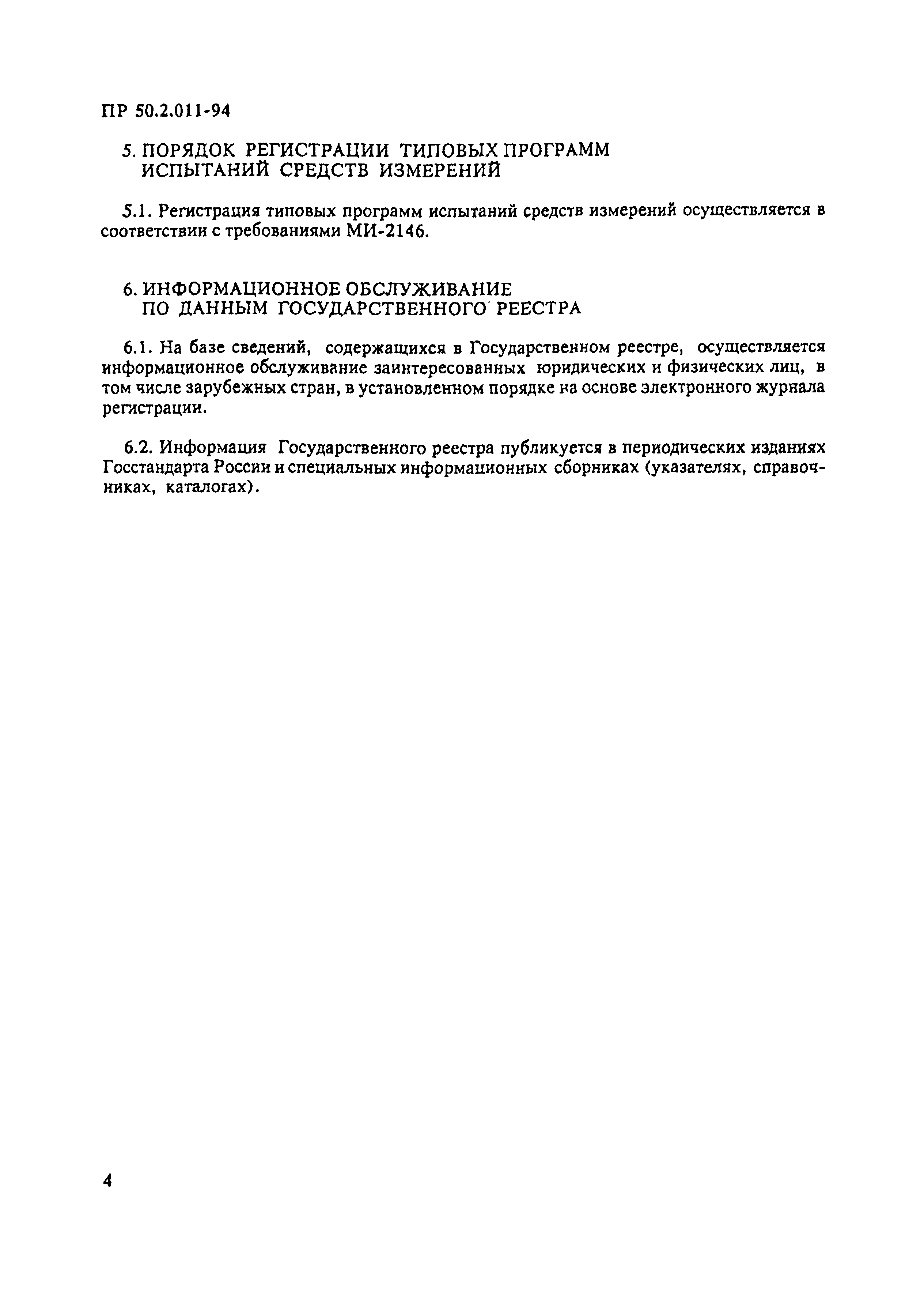 ПР 50.2.011-94

5. ПОРЯДОК РЕГИСТРАЦИИ ТИПОВЫХ ПРОГРАММ ИСПЫТАНИЙ СРЕДСТВ ИЗМЕРЕНИЙ

5.1. Регистрация типовых программ испытаний средств измерений осуществляется в соответствии с требованиями МИ-2146.

6. ИНФОРМАЦИОННОЕ ОБСЛУЖИВАНИЕ ПО ДАННЫМ ГОСУДАРСТВЕННОГО РЕЕСТРА

6.1. На базе сведений, содержащихся в Государственном реестре, осуществляется информационное обслуживание заинтересованных юридических и физических лиц, в том числе зарубежных стран, в установленном порядке на основе электронного журнала регистрации.

6.2. Информация Государственного реестра публикуется в периодических изданиях Госстандарта России и специальных информационных сборниках (указателях, справочниках, каталогах).

4